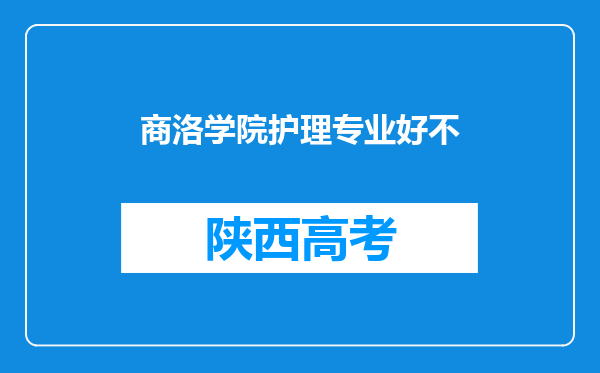 商洛学院护理专业好不

陕西高考